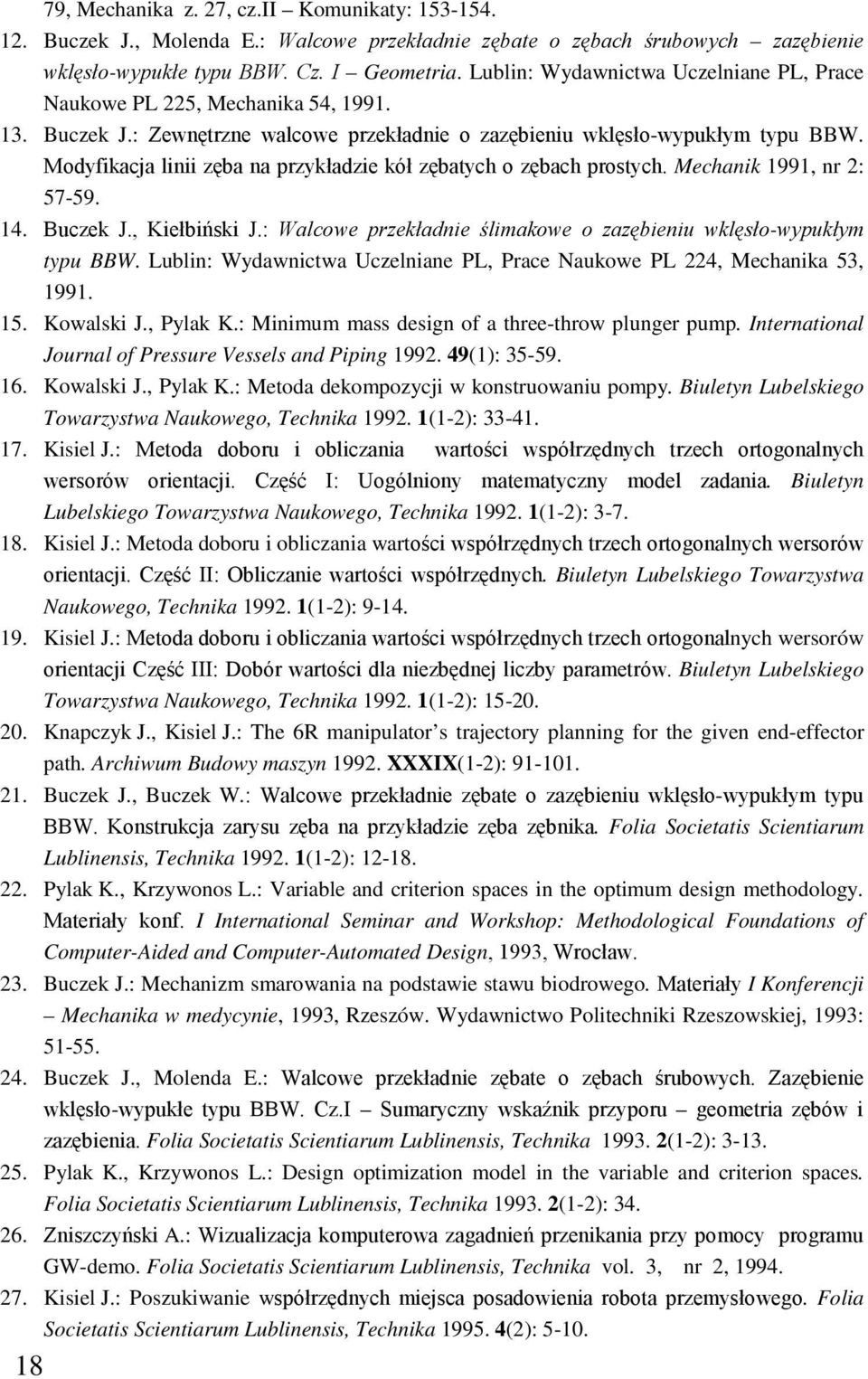 79, Mechanika z. 27, cz.II – Komunikaty: 153-154.

12. Buczek J., Molenda E.: Walcowe przekładnie zębate o zębach śrubowych – zazębienie wklęsło-wypukłe typu BBW. Cz. I – Geometria. Lublin: Wydawnictwa Uczelniane PL, Prace Naukowe PL 225, Mechanika 54, 1991.

13. Buczek J.: Zewnętrzne walcowe przekładnie o zazębieniu wklęsło-wypukłym typu BBW. Modyfikacja linii zęba na przykładzie kół zębatych o zębach prostych. Mechanik 1991, nr 2: 57-59.

14. Buczek J., Kiełbiński J.: Walcowe przekładnie ślimakowe o zazębieniu wklęsło-wypukłym typu BBW. Lublin: Wydawnictwa Uczelniane PL, Prace Naukowe PL 224, Mechanika 53, 1991.

15. Kowalski J., Pylak K.: Minimum mass design of a three-throw plunger pump. International Journal of Pressure Vessels and Piping 1992. 49(1): 35-59.

16. Kowalski J., Pylak K.: Metoda dekompozycji w konstruowaniu pompy. Biuletyn Lubelskiego Towarzystwa Naukowego, Technika 1992. 1(1-2): 33-41.

17. Kisiel J.: Metoda doboru i obliczania wartości współrzędnych trzech ortogonalnych wersorów orientacji. Część I: Uogólniony matematyczny model zadania. Biuletyn Lubelskiego Towarzystwa Naukowego, Technika 1992. 1(1-2): 3-7.

18. Kisiel J.: Metoda doboru i obliczania wartości współrzędnych trzech ortogonalnych wersorów orientacji. Część II: Obliczanie wartości współrzędnych. Biuletyn Lubelskiego Towarzystwa Naukowego, Technika 1992. 1(1-2): 9-14.

19. Kisiel J.: Metoda doboru i obliczania wartości współrzędnych trzech ortogonalnych wersorów orientacji Część III: Dobór wartości dla niezbędnej liczby parametrów. Biuletyn Lubelskiego Towarzystwa Naukowego, Technika 1992. 1(1-2): 15-20.

20. Knapczyk J., Kisiel J.: The 6R manipulator’s trajectory planning for the given end-effector path. Archiwum Budowy maszyn 1992. XXXIX(1-2): 91-101.

21. Buczek J., Buczek W.: Walcowe przekładnie zębate o zazębieniu wklęsło-wypukłym typu BBW. Konstrukcja zarysu zęba na przykładzie zęba zębnika. Folia Societatis Scientiarum Lublinensis, Technika 1992. 1(1-2): 12-18.

22. Pylak K., Krzywonos L.: Variable and criterion spaces in the optimum design methodology. Materiały konf. I International Seminar and Workshop: Methodological Foundations of Computer-Aided and Computer-Automated Design, 1993, Wrocław.

23. Buczek J.: Mechanizm smarowania na podstawie stawu biodrowego. Materiały I Konferencji – Mechanika w medycynie, 1993, Rzeszów. Wydawnictwo Politechniki Rzeszowskiej, 1993: 51-55.

24. Buczek J., Molenda E.: Walcowe przekładnie zębate o zębach śrubowych. Zazębienie wklęsło-wypukłe typu BBW. Cz.I – Sumaryczny wskaźnik przyporu – geometria zębów i zazębienia. Folia Societatis Scientiarum Lublinensis, Technika 1993. 2(1-2): 3-13.

25. Pylak K., Krzywonos L.: Design optimization model in the variable and criterion spaces. Folia Societatis Scientiarum Lublinensis, Technika 1993. 2(1-2): 34.

26. Zniszczyński A.: Wizualizacja komputerowa zagadnień przenikania przy pomocy programu GW-demo. Folia Societatis Scientiarum Lublinensis, Technika vol. 3, nr 2, 1994.

27. Kisiel J.: Poszukiwanie współrzędnych miejsca posadowienia robota przemysłowego. Folia Societatis Scientiarum Lublinensis, Technika 1995. 4(2): 5-10.

18